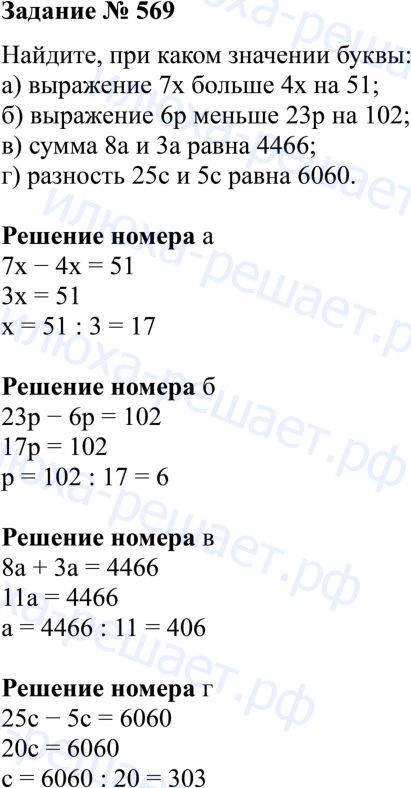 Задание № 569

Найдите, при каком значении буквы:
а) выражение 7x больше 4x на 51;
б) выражение 6p меньше 23p на 102;
в) сумма 8a и 3a равна 4466;
г) разность 25c и 5c равна 6060.

Решение номера а
$7x - 4x = 51$
$3x = 51$
$x = 51 : 3 = 17$

Решение номера б
$23p - 6p = 102$
$17p = 102$
$p = 102 : 17 = 6$

Решение номера в
$8a + 3a = 4466$
$11a = 4466$
$a = 4466 : 11 = 406$

Решение номера г
$25c - 5c = 6060$
$20c = 6060$
$c = 6060 : 20 = 303$

илюха-решает.рф